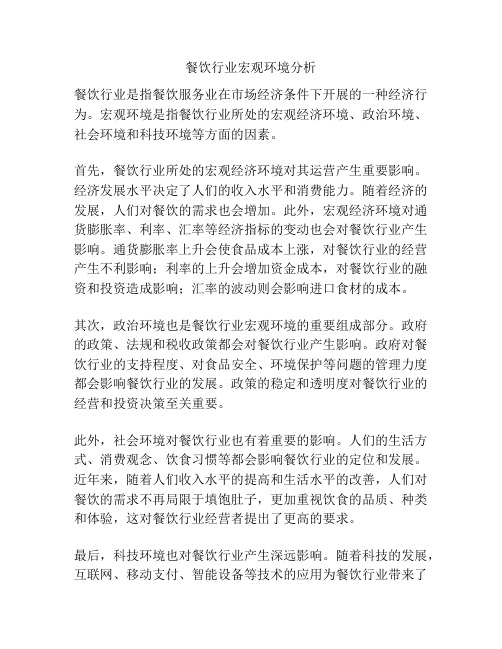 餐饮行业宏观环境分析

餐饮行业是指餐饮服务业在市场经济条件下开展的一种经济行为。宏观环境是指餐饮行业所处的宏观经济环境、政治环境、社会环境和科技环境等方面的因素。

首先，餐饮行业所处的宏观经济环境对其运营产生重要影响。经济发展水平决定了人们的收入水平和消费能力。随着经济的发展，人们对餐饮的需求也会增加。此外，宏观经济环境对通货膨胀率、利率、汇率等经济指标的变动也会对餐饮行业产生影响。通货膨胀率上升会使食品成本上涨，对餐饮行业的经营产生不利影响；利率的上升会增加资金成本，对餐饮行业的融资和投资造成影响；汇率的波动则会影响进口食材的成本。

其次，政治环境也是餐饮行业宏观环境的重要组成部分。政府的政策、法规和税收政策都会对餐饮行业产生影响。政府对餐饮行业的支持程度、对食品安全、环境保护等问题的管理力度都会影响餐饮行业的发展。政策的稳定和透明度对餐饮行业的经营和投资决策至关重要。

此外，社会环境对餐饮行业也有着重要的影响。人们的生活方式、消费观念、饮食习惯等都会影响餐饮行业的定位和发展。近年来，随着人们收入水平的提高和生活水平的改善，人们对餐饮的需求不再局限于填饱肚子，更加重视饮食的品质、种类和体验，这对餐饮行业经营者提出了更高的要求。

最后，科技环境也对餐饮行业产生深远影响。随着科技的发展，互联网、移动支付、智能设备等技术的应用为餐饮行业带来了